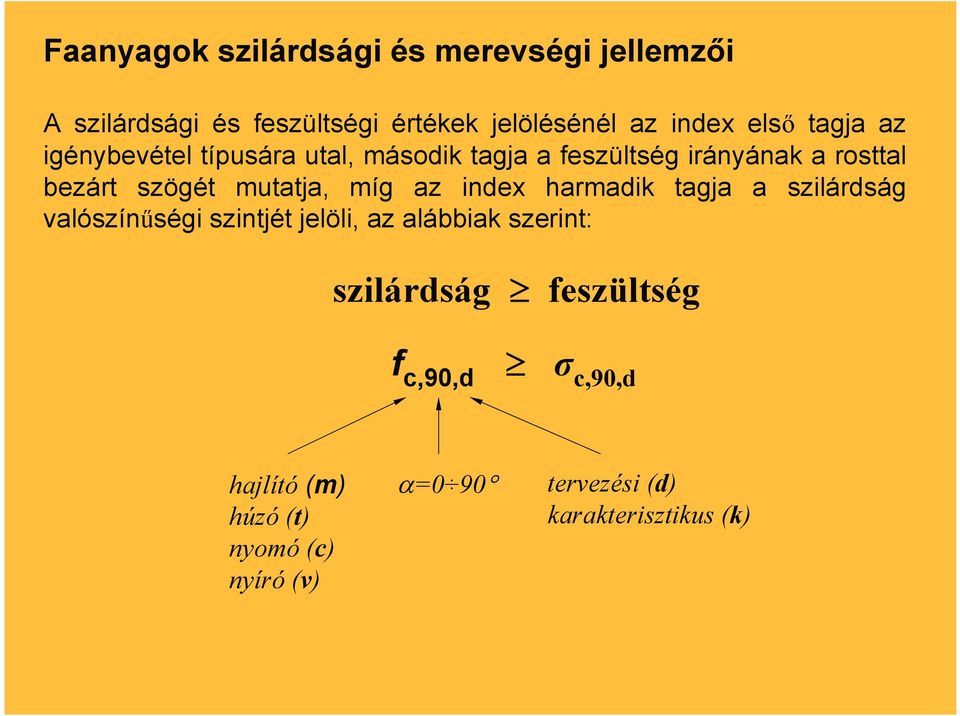 Faanyagok szilárdsági és merevségi jellemzői

A szilárdsági és feszültségi értékek jelölésénél az index első tagja az igénybevétel típusára utal, második tagja a feszültség irányának a rosttal bezárt szögét mutatja, míg az index harmadik tagja a szilárdság valószínűségi szintjét jelöli, az alábbiak szerint:

szilárdság $\geq$ feszültség

$f_{c,90,d} \geq \sigma_{c,90,d}$

hajlító (m)
húzó (t)
nyomó (c)
nyíró (v)

$\alpha=0\div90°$

tervezési (d)
karakterisztikus (k)